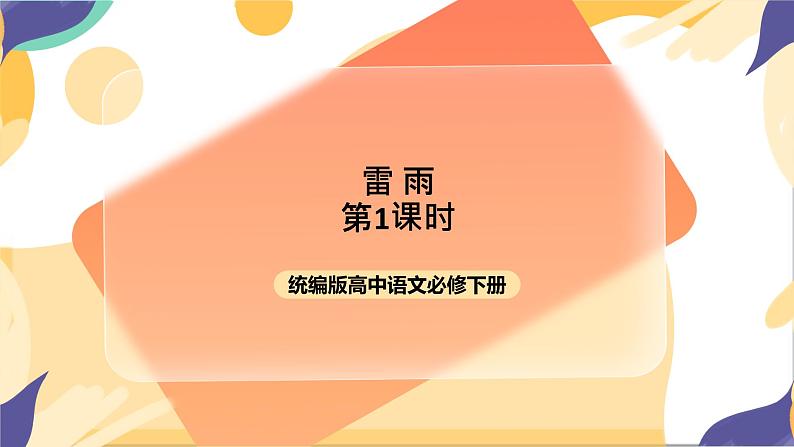 雷 雨
第1课时

统编版高中语文必修下册